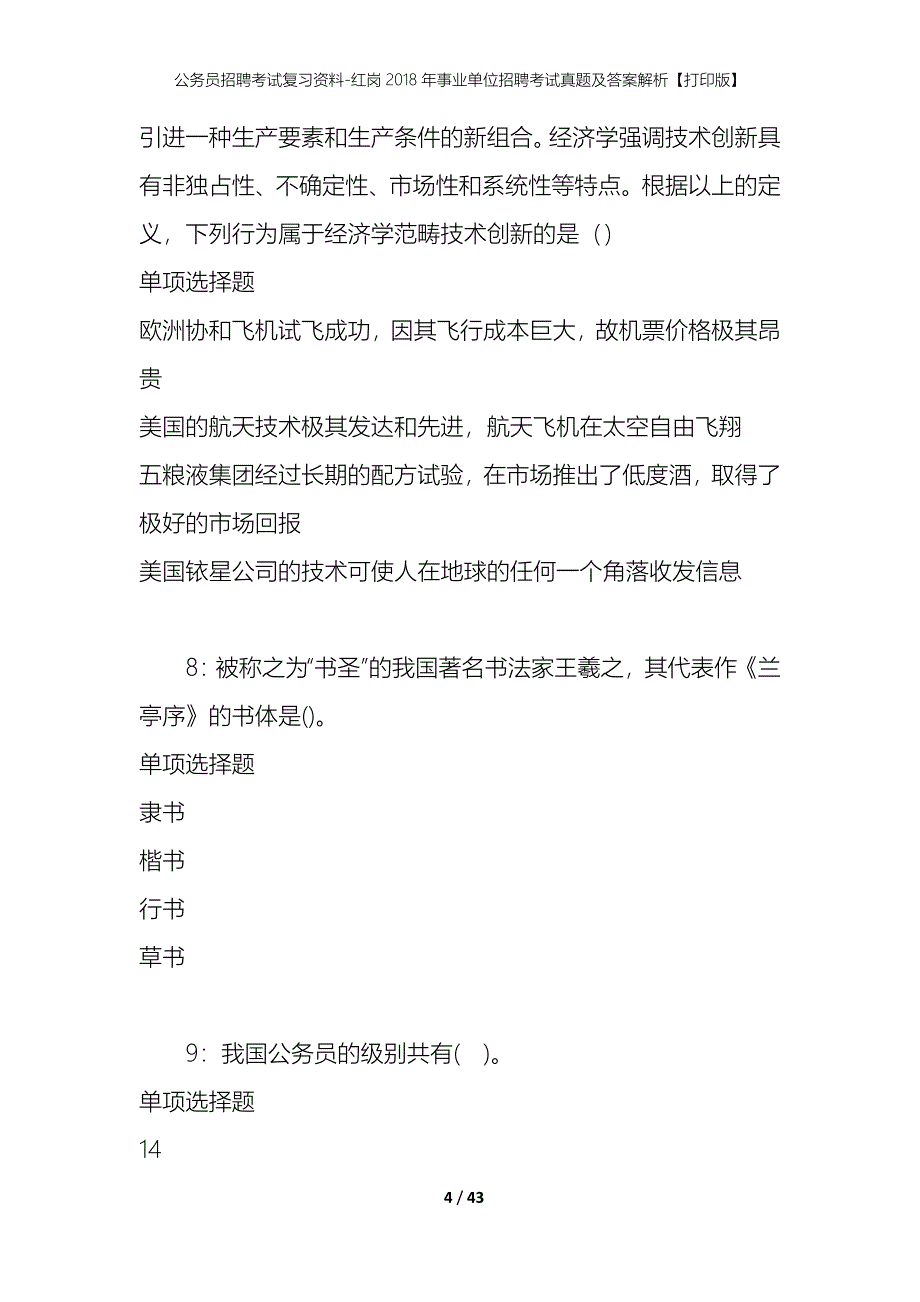 公务员招聘考试复习资料-红岗2018年事业单位招聘考试真题及答案解析【打印版】

引进一种生产要素和生产条件的新组合。经济学强调技术创新具有非独占性、不确定性、市场性和系统性等特点。根据以上的定义，下列行为属于经济学范畴技术创新的是（）

单项选择题

欧洲协和飞机试飞成功，因其飞行成本巨大，故机票价格极其昂贵

美国的航天技术极其发达和先进，航天飞机在太空自由飞翔

五粮液集团经过长期的配方试验，在市场推出了低度酒，取得了极好的市场回报

美国铱星公司的技术可使人在地球的任何一个角落收发信息

8：被称之为“书圣”的我国著名书法家王羲之，其代表作《兰亭序》的书体是()。

单项选择题

隶书

楷书

行书

草书

9：我国公务员的级别共有(    )。

单项选择题

14

4 / 43